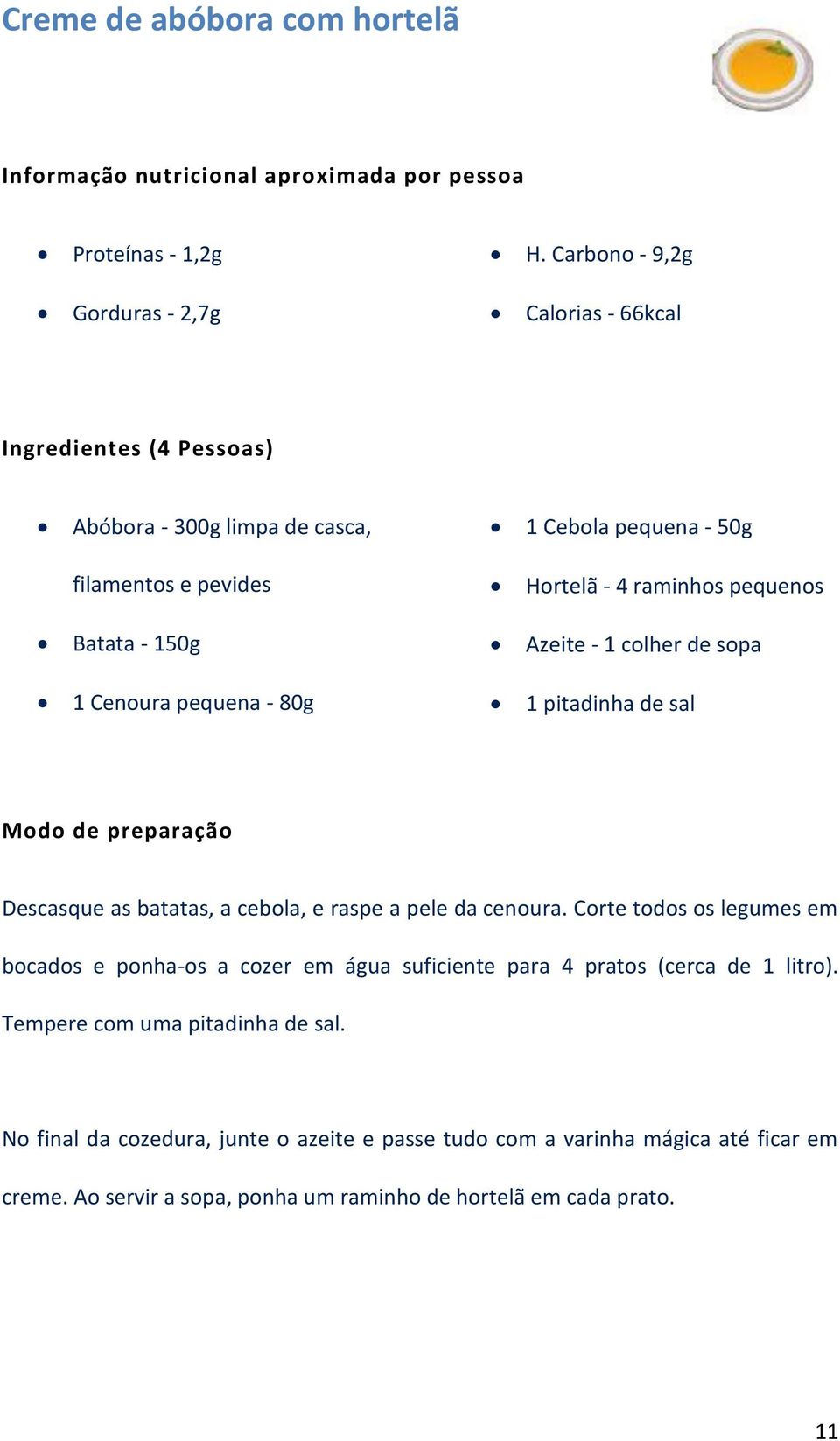 Creme de abóbora com hortelã

Informação nutricional aproximada por pessoa

- Proteínas - 1,2g
- Gorduras - 2,7g

- H. Carbono - 9,2g
- Calorias - 66kcal

Ingredientes (4 Pessoas)

- Abóbora - 300g limpa de casca, filamentos e pevides
- Batata - 150g
- 1 Cenoura pequena - 80g

- 1 Cebola pequena - 50g
- Hortelã - 4 raminhos pequenos
- Azeite - 1 colher de sopa
- 1 pitadinha de sal

Modo de preparação

Descasque as batatas, a cebola, e raspe a pele da cenoura. Corte todos os legumes em bocados e ponha-os a cozer em água suficiente para 4 pratos (cerca de 1 litro). Tempere com uma pitadinha de sal.

No final da cozedura, junte o azeite e passe tudo com a varinha mágica até ficar em creme. Ao servir a sopa, ponha um raminho de hortelã em cada prato.

11